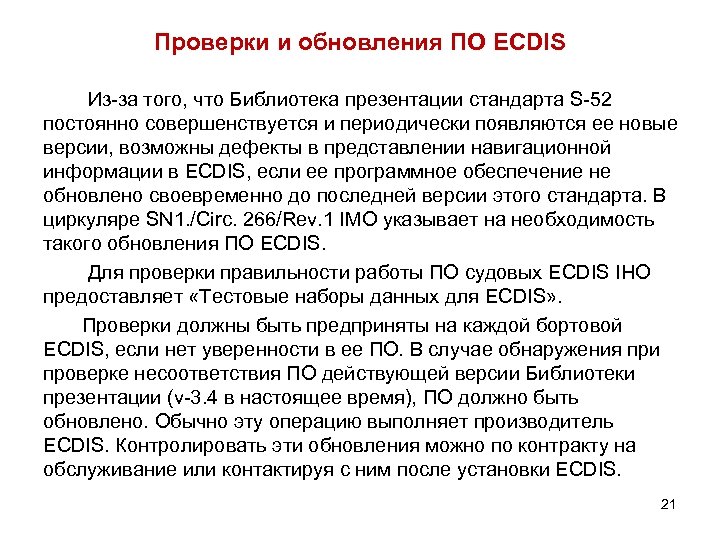 Проверки и обновления ПО ECDIS

Из-за того, что Библиотека презентации стандарта S-52 постоянно совершенствуется и периодически появляются ее новые версии, возможны дефекты в представлении навигационной информации в ECDIS, если ее программное обеспечение не обновлено своевременно до последней версии этого стандарта. В циркуляре SN1./Circ. 266/Rev.1 IMO указывает на необходимость такого обновления ПО ECDIS.

Для проверки правильности работы ПО судовых ECDIS IHO предоставляет «Тестовые наборы данных для ECDIS».

Проверки должны быть предприняты на каждой бортовой ECDIS, если нет уверенности в ее ПО. В случае обнаружения при проверке несоответствия ПО действующей версии Библиотеки презентации (v-3.4 в настоящее время), ПО должно быть обновлено. Обычно эту операцию выполняет производитель ECDIS. Контролировать эти обновления можно по контракту на обслуживание или контактируя с ним после установки ECDIS.

21